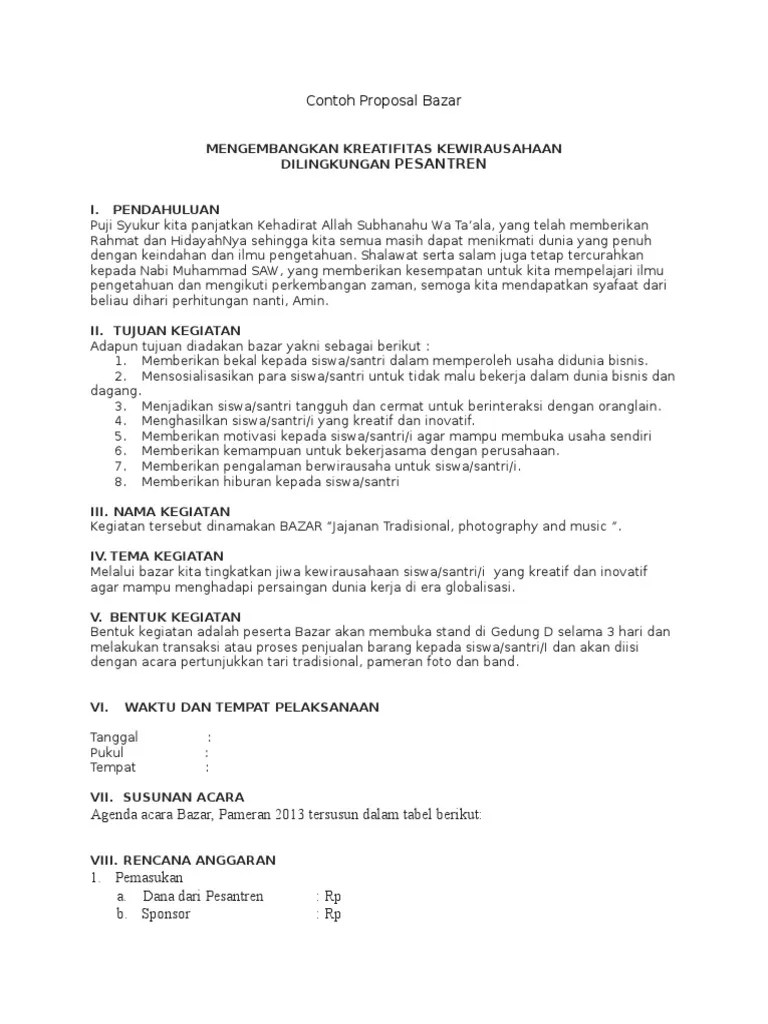 Contoh Proposal Bazar

MENGEMBANGKAN KREATIFITAS KEWIRAUSAHAAN
DILINGKUNGAN PESANTREN

I. PENDAHULUAN
Puji Syukur kita panjatkan Kehadirat Allah Subhanahu Wa Ta'ala, yang telah memberikan Rahmat dan HidayahNya sehingga kita semua masih dapat menikmati dunia yang penuh dengan keindahan dan ilmu pengetahuan. Shalawat serta salam juga tetap tercurahkan kepada Nabi Muhammad SAW, yang memberikan kesempatan untuk kita mempelajari ilmu pengetahuan dan mengikuti perkembangan zaman, semoga kita mendapatkan syafaat dari beliau dihari perhitungan nanti, Amin.

II. TUJUAN KEGIATAN
Adapun tujuan diadakan bazar yakni sebagai berikut :
1. Memberikan bekal kepada siswa/santri dalam memperoleh usaha didunia bisnis.
2. Mensosialisasikan para siswa/santri untuk tidak malu bekerja dalam dunia bisnis dan dagang.
3. Menjadikan siswa/santri tangguh dan cermat untuk berinteraksi dengan oranglain.
4. Menghasilkan siswa/santri/i yang kreatif dan inovatif.
5. Memberikan motivasi kepada siswa/santri/i agar mampu membuka usaha sendiri
6. Memberikan kemampuan untuk bekerjasama dengan perusahaan.
7. Memberikan pengalaman berwirausaha untuk siswa/santri/i.
8. Memberikan hiburan kepada siswa/santri

III. NAMA KEGIATAN
Kegiatan tersebut dinamakan BAZAR "Jajanan Tradisional, photography and music ".

IV. TEMA KEGIATAN
Melalui bazar kita tingkatkan jiwa kewirausahaan siswa/santri/i yang kreatif dan inovatif agar mampu menghadapi persaingan dunia kerja di era globalisasi.

V. BENTUK KEGIATAN
Bentuk kegiatan adalah peserta Bazar akan membuka stand di Gedung D selama 3 hari dan melakukan transaksi atau proses penjualan barang kepada siswa/santri/I dan akan diisi dengan acara pertunjukkan tari tradisional, pameran foto dan band.

VI. WAKTU DAN TEMPAT PELAKSANAAN

Tanggal :
Pukul :
Tempat :

VII. SUSUNAN ACARA
Agenda acara Bazar, Pameran 2013 tersusun dalam tabel berikut:

VIII. RENCANA ANGGARAN
1. Pemasukan
a. Dana dari Pesantren : Rp
b. Sponsor : Rp